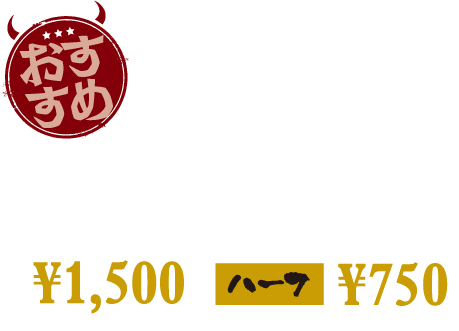 おすすめ

¥1,500 ハーフ ¥750